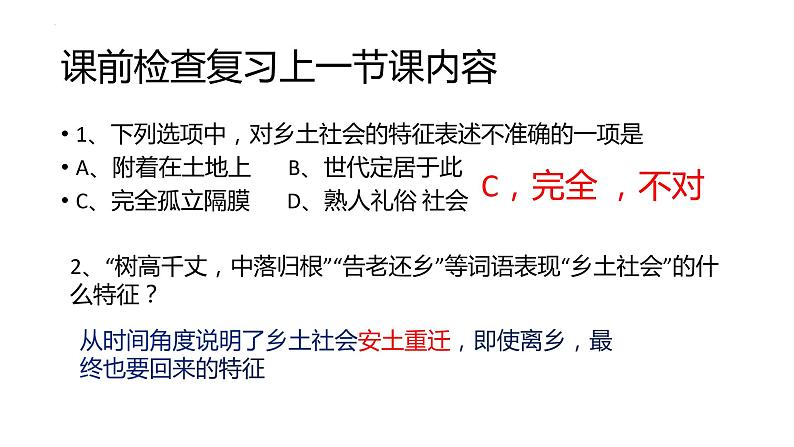 课前检查复习上一节课内容

• 1、下列选项中，对乡土社会的特征表述不准确的一项是
• A、附着在土地上　　B、世代定居于此
• C、完全孤立隔膜　　D、熟人礼俗 社会

C，完全 ，不对

2、“树高千丈，中落归根”“告老还乡”等词语表现“乡土社会”的什么特征？

从时间角度说明了乡土社会安土重迁，即使离乡，最终也要回来的特征